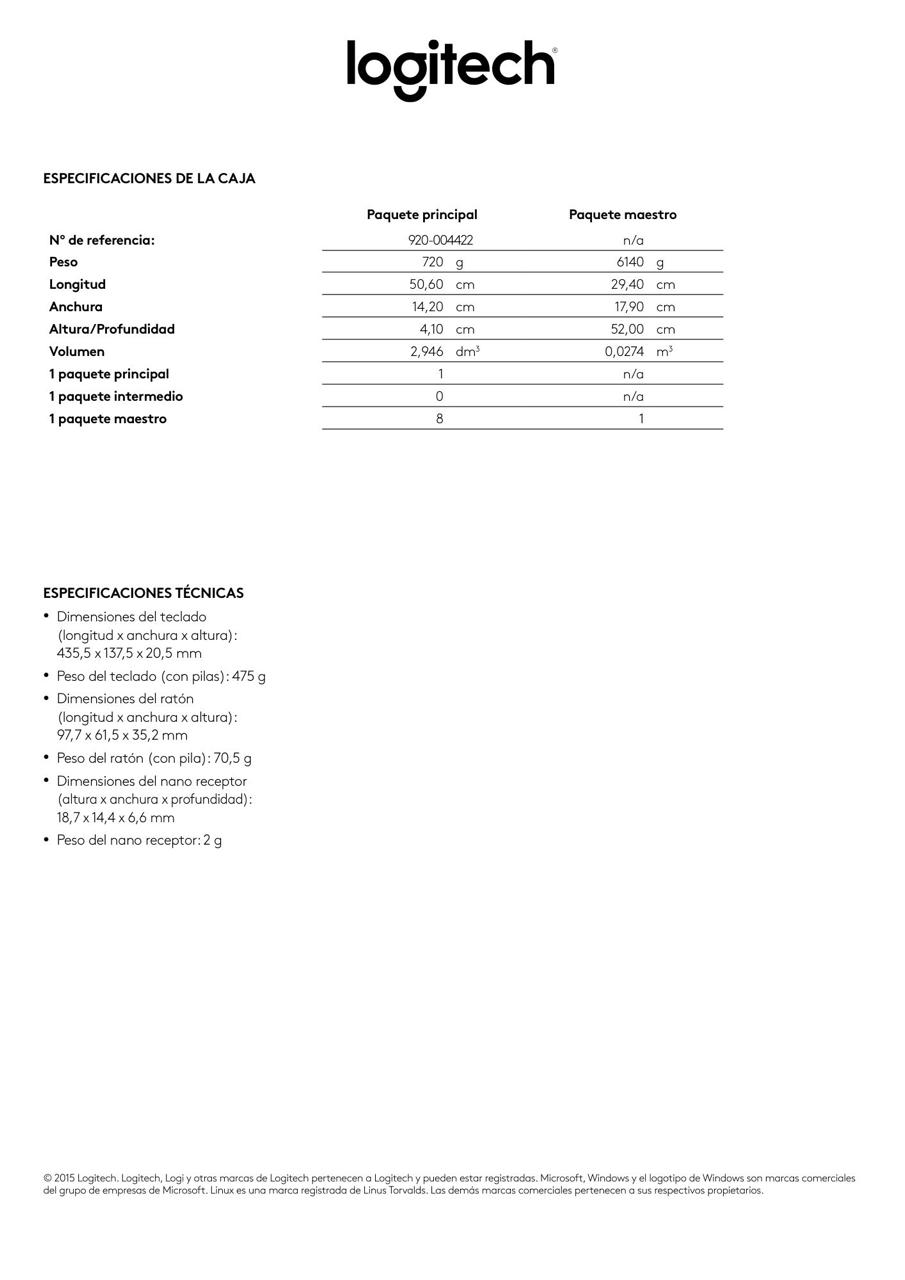 logitech®

ESPECIFICACIONES DE LA CAJA

| | Paquete principal | Paquete maestro |
|---|---|---|
| Nº de referencia: | 920-004422 | n/a |
| Peso | 720 g | 6140 g |
| Longitud | 50,60 cm | 29,40 cm |
| Anchura | 14,20 cm | 17,90 cm |
| Altura/Profundidad | 4,10 cm | 52,00 cm |
| Volumen | 2,946 $dm^3$ | 0,0274 $m^3$ |
| 1 paquete principal | 1 | n/a |
| 1 paquete intermedio | 0 | n/a |
| 1 paquete maestro | 8 | 1 |

ESPECIFICACIONES TÉCNICAS

• Dimensiones del teclado (longitud x anchura x altura): 435,5 x 137,5 x 20,5 mm
• Peso del teclado (con pilas): 475 g
• Dimensiones del ratón (longitud x anchura x altura): 97,7 x 61,5 x 35,2 mm
• Peso del ratón (con pila): 70,5 g
• Dimensiones del nano receptor (altura x anchura x profundidad): 18,7 x 14,4 x 6,6 mm
• Peso del nano receptor: 2 g

© 2015 Logitech. Logitech, Logi y otras marcas de Logitech pertenecen a Logitech y pueden estar registradas. Microsoft, Windows y el logotipo de Windows son marcas comerciales del grupo de empresas de Microsoft. Linux es una marca registrada de Linus Torvalds. Las demás marcas comerciales pertenecen a sus respectivos propietarios.